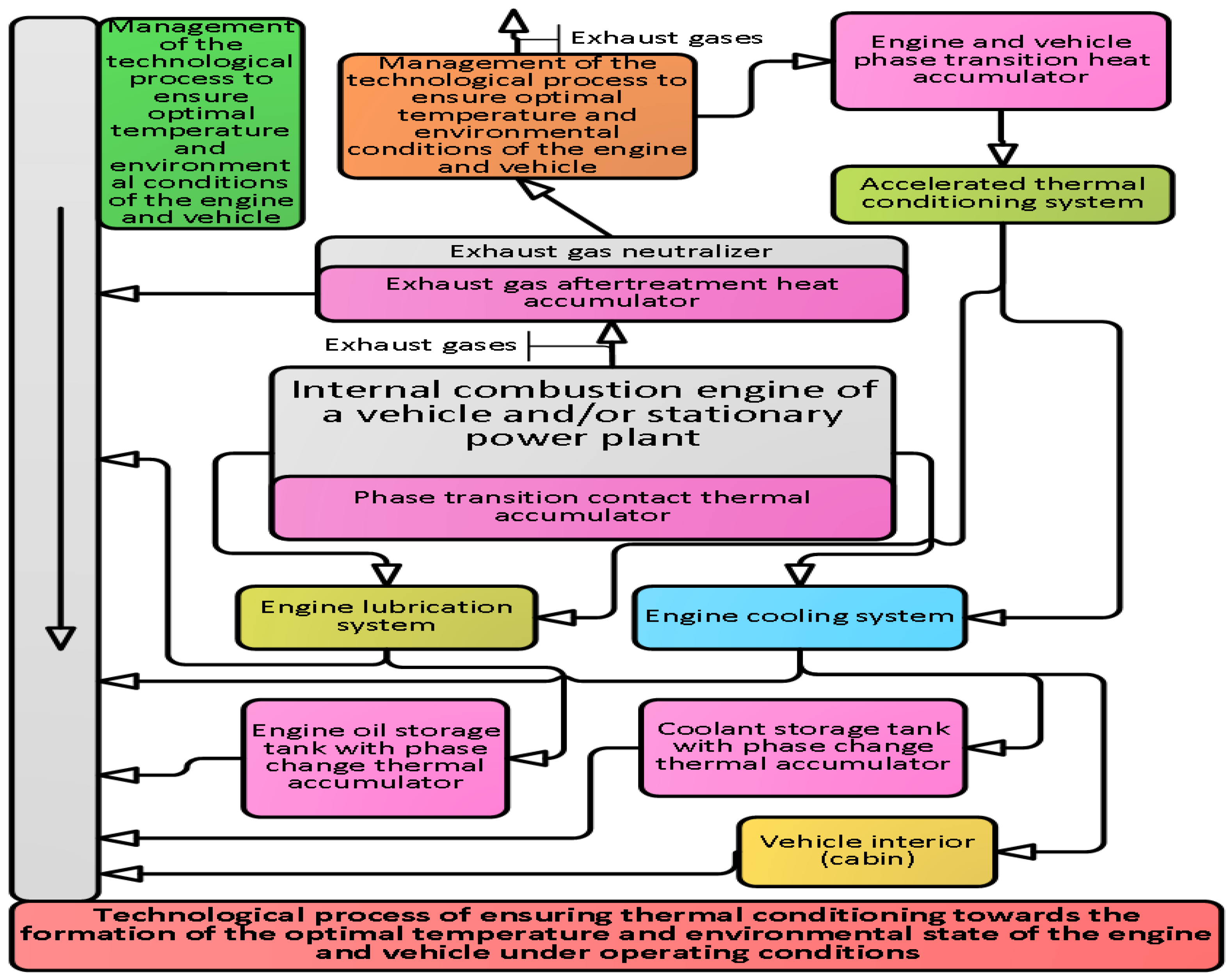 Management of the technological process to ensure optimal temperature and environment al conditions of the engine and vehicle

Exhaust gases

Management of the technological process to ensure optimal temperature and environmental conditions of the engine and vehicle

Engine and vehicle phase transition heat accumulator

Accelerated thermal conditioning system

Exhaust gas neutralizer

Exhaust gas aftertreatment heat accumulator

Exhaust gases

Internal combustion engine of a vehicle and/or stationary power plant

Phase transition contact thermal accumulator

Engine lubrication system

Engine cooling system

Engine oil storage tank with phase change thermal accumulator

Coolant storage tank with phase change thermal accumulator

Vehicle interior (cabin)

Technological process of ensuring thermal conditioning towards the formation of the optimal temperature and environmental state of the engine and vehicle under operating conditions